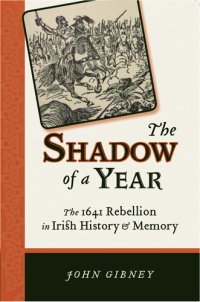 The SHADOW of a YEAR

The 1641 Rebellion in Irish History & Memory

JOHN GIBNEY